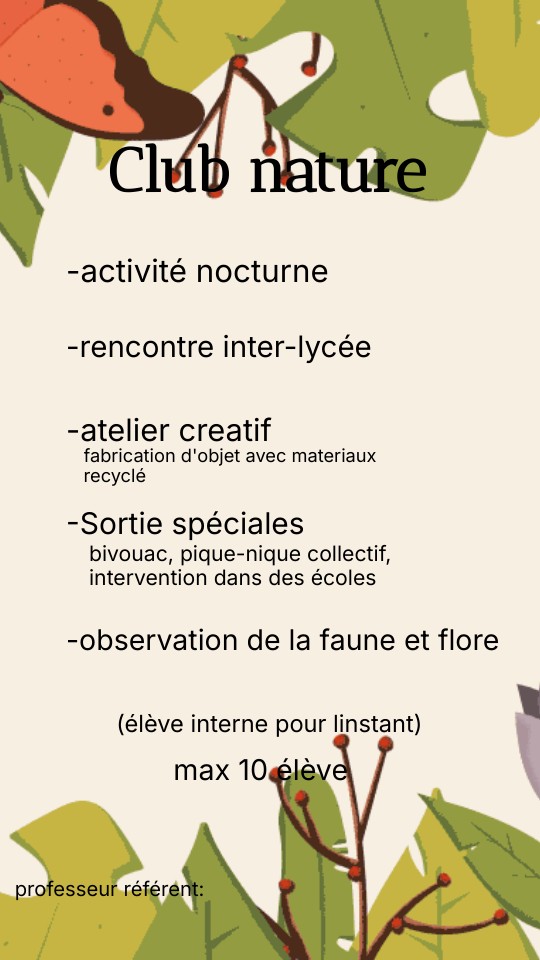 Club nature

-activité nocturne

-rencontre inter-lycée

-atelier creatif
fabrication d'objet avec materiaux recyclé

-Sortie spéciales
bivouac, pique-nique collectif, intervention dans des écoles

-observation de la faune et flore

(élève interne pour linstant)

max 10 élève

professeur référent: